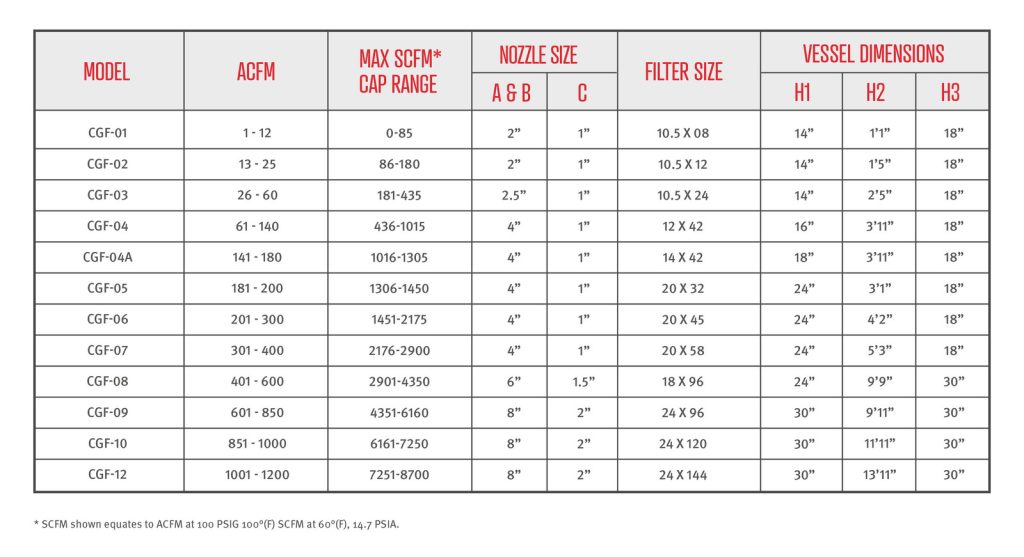 | MODEL | ACFM | MAX SCFM* CAP RANGE | NOZZLE SIZE A & B | NOZZLE SIZE C | FILTER SIZE | VESSEL DIMENSIONS H1 | VESSEL DIMENSIONS H2 | VESSEL DIMENSIONS H3 |
|---|---|---|---|---|---|---|---|---|
| CGF-01 | 1 - 12 | 0-85 | 2” | 1” | 10.5 X 08 | 14” | 1’1” | 18” |
| CGF-02 | 13 - 25 | 86-180 | 2” | 1” | 10.5 X 12 | 14” | 1’5” | 18” |
| CGF-03 | 26 - 60 | 181-435 | 2.5” | 1” | 10.5 X 24 | 14” | 2’5” | 18” |
| CGF-04 | 61 - 140 | 436-1015 | 4” | 1” | 12 X 42 | 16” | 3’11” | 18” |
| CGF-04A | 141 - 180 | 1016-1305 | 4” | 1” | 14 X 42 | 18” | 3’11” | 18” |
| CGF-05 | 181 - 200 | 1306-1450 | 4” | 1” | 20 X 32 | 24” | 3’1” | 18” |
| CGF-06 | 201 - 300 | 1451-2175 | 4” | 1” | 20 X 45 | 24” | 4’2” | 18” |
| CGF-07 | 301 - 400 | 2176-2900 | 4” | 1” | 20 X 58 | 24” | 5’3” | 18” |
| CGF-08 | 401 - 600 | 2901-4350 | 6” | 1.5” | 18 X 96 | 24” | 9’9” | 30” |
| CGF-09 | 601 - 850 | 4351-6160 | 8” | 2” | 24 X 96 | 30” | 9’11” | 30” |
| CGF-10 | 851 - 1000 | 6161-7250 | 8” | 2” | 24 X 120 | 30” | 11’11” | 30” |
| CGF-12 | 1001 - 1200 | 7251-8700 | 8” | 2” | 24 X 144 | 30” | 13’11” | 30” |

* SCFM shown equates to ACFM at 100 PSIG 100°(F) SCFM at 60°(F), 14.7 PSIA.